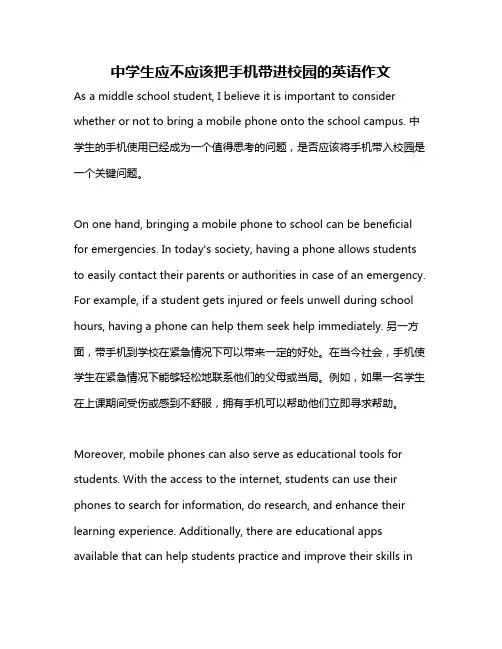 中学生应不应该把手机带进校园的英语作文

As a middle school student, I believe it is important to consider whether or not to bring a mobile phone onto the school campus. 中学生的手机使用已经成为一个值得思考的问题，是否应该将手机带入校园是一个关键问题。

On one hand, bringing a mobile phone to school can be beneficial for emergencies. In today's society, having a phone allows students to easily contact their parents or authorities in case of an emergency. For example, if a student gets injured or feels unwell during school hours, having a phone can help them seek help immediately. 另一方面，带手机到学校在紧急情况下可以带来一定的好处。在当今社会，手机使学生在紧急情况下能够轻松地联系他们的父母或当局。例如，如果一名学生在上课期间受伤或感到不舒服，拥有手机可以帮助他们立即寻求帮助。

Moreover, mobile phones can also serve as educational tools for students. With the access to the internet, students can use their phones to search for information, do research, and enhance their learning experience. Additionally, there are educational apps available that can help students practice and improve their skills in